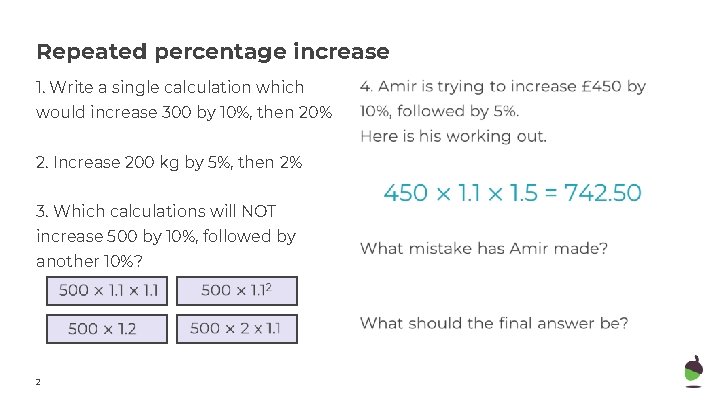 Repeated percentage increase

1. Write a single calculation which would increase 300 by 10%, then 20%

2. Increase 200 kg by 5%, then 2%

3. Which calculations will NOT increase 500 by 10%, followed by another 10%?

$500 \times 1.1 \times 1.1$

$500 \times 1.1^2$

$500 \times 1.2$

$500 \times 2 \times 1.1$

4. Amir is trying to increase £450 by 10%, followed by 5%.
Here is his working out.

$450 \times 1.1 \times 1.5 = 742.50$

What mistake has Amir made?

What should the final answer be?

2